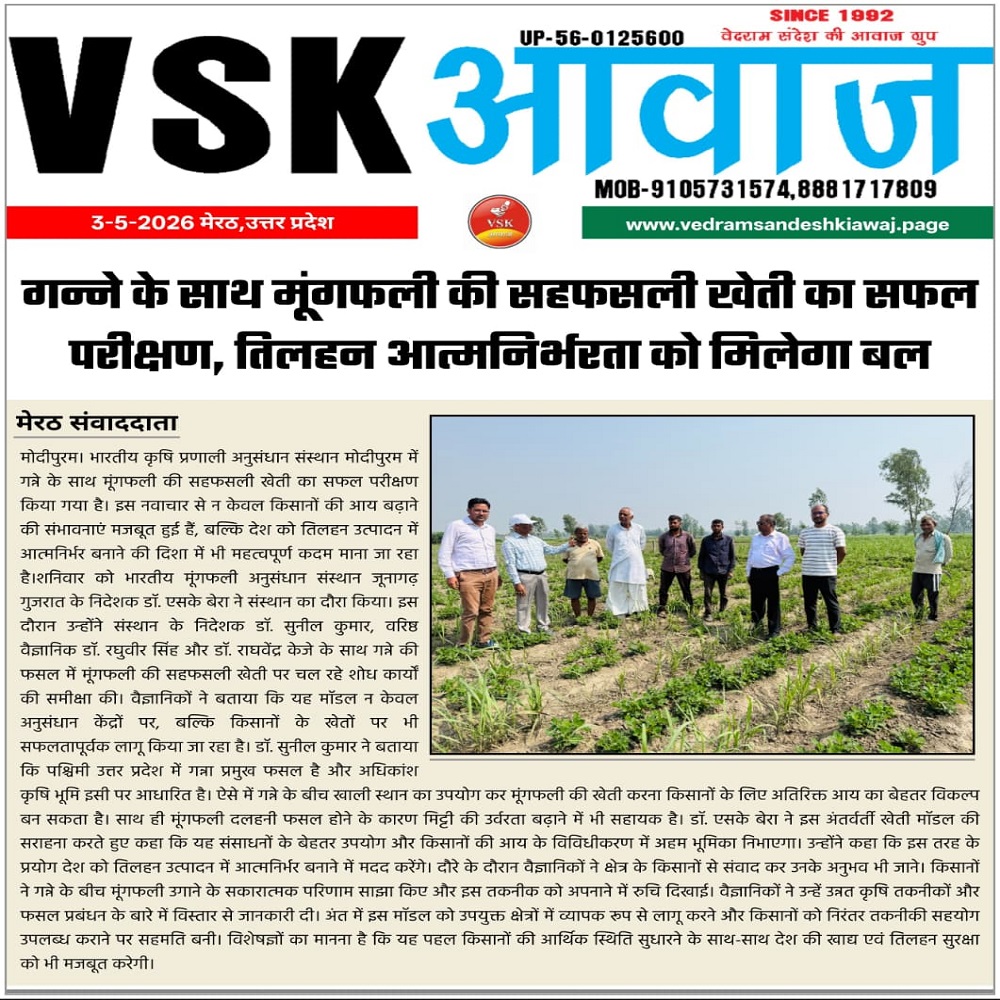 SINCE 1992
वेदराम संदेश की आवाज ग्रुप
UP-56-0125600

VSK आवाज

MOB-9105731574,8881717809

3-5-2026 मेरठ,उत्तर प्रदेश

VSK

www.vedramsandeshkiawaj.page

गन्ने के साथ मूंगफली की सहफसली खेती का सफल परीक्षण, तिलहन आत्मनिर्भरता को मिलेगा बल

मेरठ संवाददाता

मोदीपुरम। भारतीय कृषि प्रणाली अनुसंधान संस्थान मोदीपुरम में गन्ने के साथ मूंगफली की सहफसली खेती का सफल परीक्षण किया गया है। इस नवाचार से न केवल किसानों की आय बढ़ाने की संभावनाएं मजबूत हुई हैं, बल्कि देश को तिलहन उत्पादन में आत्मनिर्भर बनाने की दिशा में भी महत्वपूर्ण कदम माना जा रहा है।शनिवार को भारतीय मूंगफली अनुसंधान संस्थान जूनागढ़ गुजरात के निदेशक डॉ. एसके बेरा ने संस्थान का दौरा किया। इस दौरान उन्होंने संस्थान के निदेशक डॉ. सुनील कुमार, वरिष्ठ वैज्ञानिक डॉ. रघुवीर सिंह और डॉ. राघवेंद्र केजे के साथ गन्ने की फसल में मूंगफली की सहफसली खेती पर चल रहे शोध कार्यों की समीक्षा की। वैज्ञानिकों ने बताया कि यह मॉडल न केवल अनुसंधान केंद्रों पर, बल्कि किसानों के खेतों पर भी सफलतापूर्वक लागू किया जा रहा है। डॉ. सुनील कुमार ने बताया कि पश्चिमी उत्तर प्रदेश में गन्ना प्रमुख फसल है और अधिकांश कृषि भूमि इसी पर आधारित है। ऐसे में गन्ने के बीच खाली स्थान का उपयोग कर मूंगफली की खेती करना किसानों के लिए अतिरिक्त आय का बेहतर विकल्प बन सकता है। साथ ही मूंगफली दलहनी फसल होने के कारण मिट्टी की उर्वरता बढ़ाने में भी सहायक है। डॉ. एसके बेरा ने इस अंतर्वर्ती खेती मॉडल की सराहना करते हुए कहा कि यह संसाधनों के बेहतर उपयोग और किसानों की आय के विविधीकरण में अहम भूमिका निभाएगा। उन्होंने कहा कि इस तरह के प्रयोग देश को तिलहन उत्पादन में आत्मनिर्भर बनाने में मदद करेंगे। दौरे के दौरान वैज्ञानिकों ने क्षेत्र के किसानों से संवाद कर उनके अनुभव भी जाने। किसानों ने गन्ने के बीच मूंगफली उगाने के सकारात्मक परिणाम साझा किए और इस तकनीक को अपनाने में रुचि दिखाई। वैज्ञानिकों ने उन्हें उन्नत कृषि तकनीकों और फसल प्रबंधन के बारे में विस्तार से जानकारी दी। अंत में इस मॉडल को उपयुक्त क्षेत्रों में व्यापक रुप से लागू करने और किसानों को निरंतर तकनीकी सहयोग उपलब्ध कराने पर सहमति बनी। विशेषज्ञों का मानना है कि यह पहल किसानों की आर्थिक स्थिति सुधारने के साथ-साथ देश की खाद्य एवं तिलहन सुरक्षा को भी मजबूत करेगी।